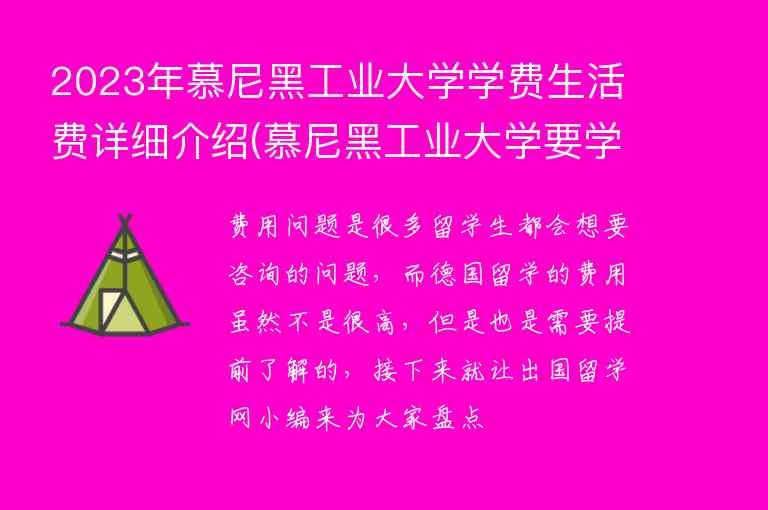 2023年慕尼黑工业大学学费生活费详细介绍(慕尼黑工业大学要学

费用问题是很多留学生都会想要咨询的问题，而德国留学的费用虽然不是很高，但是也是需要提前了解的，接下来就让出国留学网小编来为大家盘点